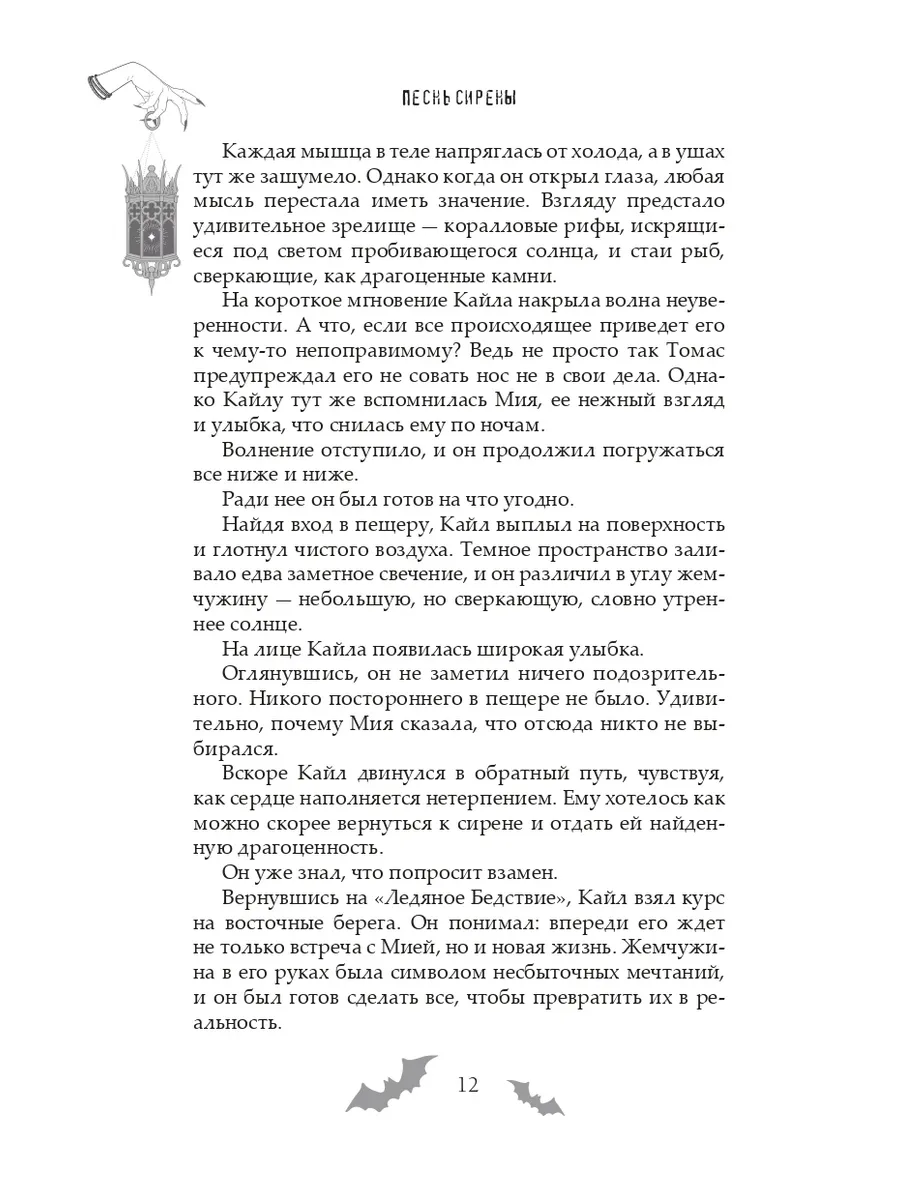 ПЕСНЬ СИРЕНЫ

Каждая мышца в теле напряглась от холода, а в ушах тут же зашумело. Однако когда он открыл глаза, любая мысль перестала иметь значение. Взгляду предстало удивительное зрелище — коралловые рифы, искрящиеся под светом пробивающегося солнца, и стаи рыб, сверкающие, как драгоценные камни.

На короткое мгновение Кайла накрыла волна неуверенности. А что, если все происходящее приведет его к чему-то непоправимому? Ведь не просто так Томас предупреждал его не совать нос не в свои дела. Однако Кайлу тут же вспомнилась Мия, ее нежный взгляд и улыбка, что снилась ему по ночам.

Волнение отступило, и он продолжил погружаться все ниже и ниже.

Ради нее он был готов на что угодно.

Найдя вход в пещеру, Кайл выплыл на поверхность и глотнул чистого воздуха. Темное пространство заливало едва заметное свечение, и он различил в углу жемчужину — небольшую, но сверкающую, словно утреннее солнце.

На лице Кайла появилась широкая улыбка.

Оглянувшись, он не заметил ничего подозрительного. Никого постороннего в пещере не было. Удивительно, почему Мия сказала, что отсюда никто не выбирался.

Вскоре Кайл двинулся в обратный путь, чувствуя, как сердце наполняется нетерпением. Ему хотелось как можно скорее вернуться к сирене и отдать ей найденную драгоценность.

Он уже знал, что попросит взамен.

Вернувшись на «Ледяное Бедствие», Кайл взял курс на восточные берега. Он понимал: впереди его ждет не только встреча с Мией, но и новая жизнь. Жемчужина в его руках была символом несбыточных мечтаний, и он был готов сделать все, чтобы превратить их в реальность.

12